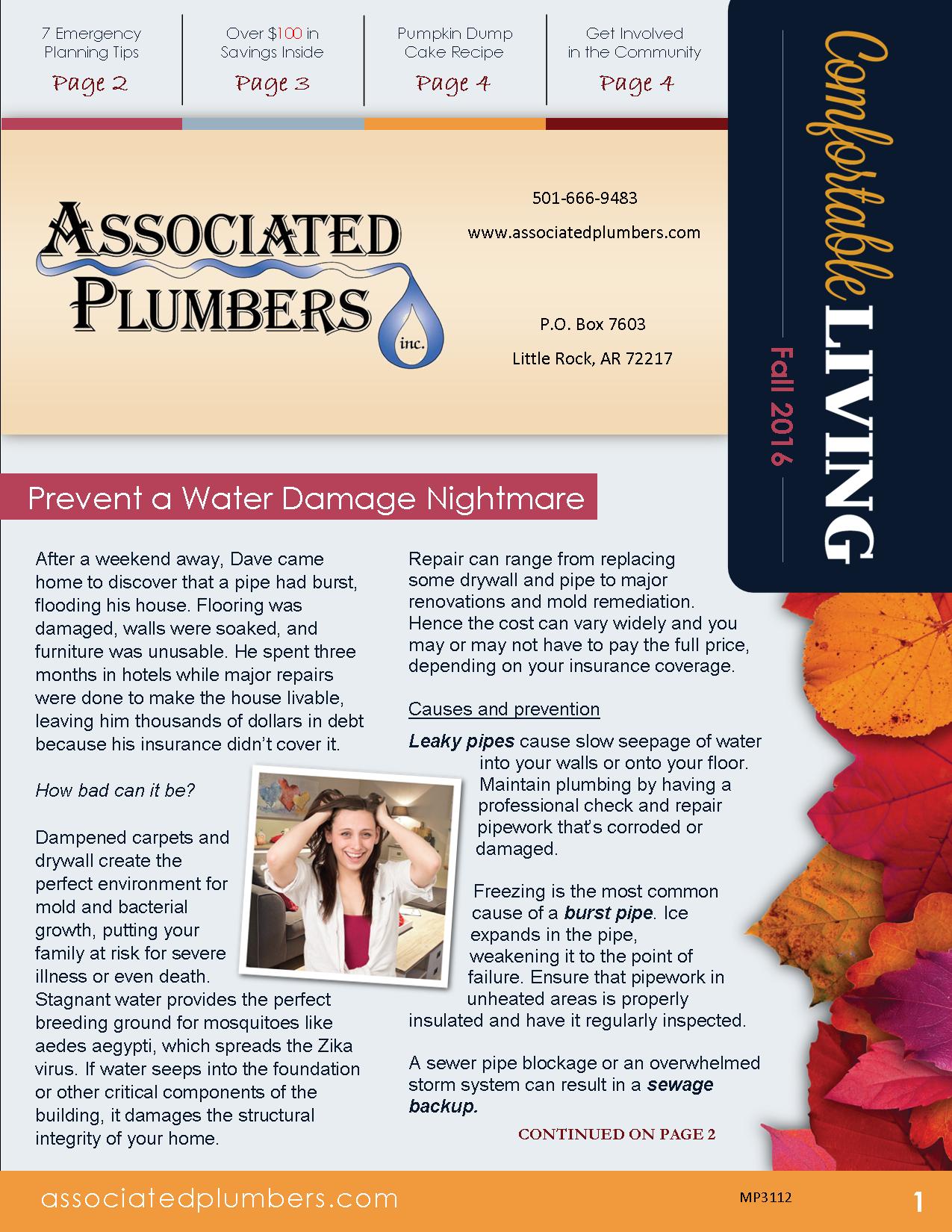 7 Emergency Planning Tips
Page 2

Over $100 in Savings Inside
Page 3

Pumpkin Dump Cake Recipe
Page 4

Get Involved in the Community
Page 4

Comfortable LIVING
Fall 2016

ASSOCIATED PLUMBERS inc.

501-666-9483

www.associatedplumbers.com

P.O. Box 7603

Little Rock, AR 72217

Prevent a Water Damage Nightmare

After a weekend away, Dave came home to discover that a pipe had burst, flooding his house. Flooring was damaged, walls were soaked, and furniture was unusable. He spent three months in hotels while major repairs were done to make the house livable, leaving him thousands of dollars in debt because his insurance didn't cover it.

How bad can it be?

Dampened carpets and drywall create the perfect environment for mold and bacterial growth, putting your family at risk for severe illness or even death. Stagnant water provides the perfect breeding ground for mosquitoes like aedes aegypti, which spreads the Zika virus. If water seeps into the foundation or other critical components of the building, it damages the structural integrity of your home.

Repair can range from replacing some drywall and pipe to major renovations and mold remediation. Hence the cost can vary widely and you may or may not have to pay the full price, depending on your insurance coverage.

Causes and prevention

Leaky pipes cause slow seepage of water into your walls or onto your floor. Maintain plumbing by having a professional check and repair pipework that's corroded or damaged.

Freezing is the most common cause of a burst pipe. Ice expands in the pipe, weakening it to the point of failure. Ensure that pipework in unheated areas is properly insulated and have it regularly inspected.

A sewer pipe blockage or an overwhelmed storm system can result in a sewage backup.

CONTINUED ON PAGE 2

associatedplumbers.com

MP3112

1